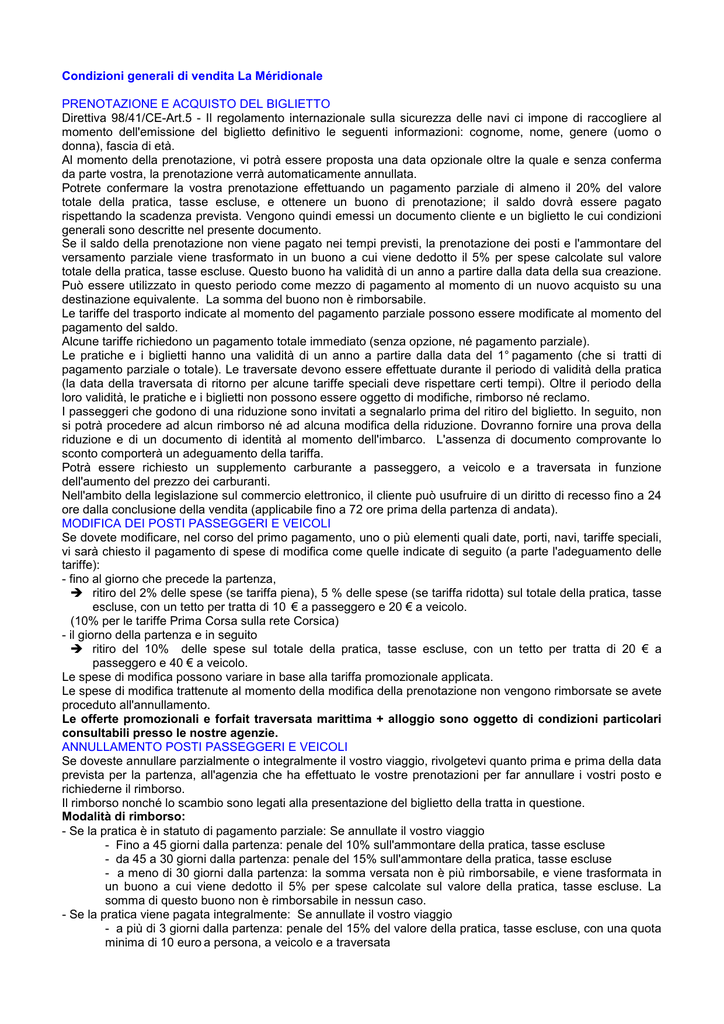 Condizioni generali di vendita La Méridionale

PRENOTAZIONE E ACQUISTO DEL BIGLIETTO
Direttiva 98/41/CE-Art.5 - Il regolamento internazionale sulla sicurezza delle navi ci impone di raccogliere al momento dell'emissione del biglietto definitivo le seguenti informazioni: cognome, nome, genere (uomo o donna), fascia di età.
Al momento della prenotazione, vi potrà essere proposta una data opzionale oltre la quale e senza conferma da parte vostra, la prenotazione verrà automaticamente annullata.
Potrete confermare la vostra prenotazione effettuando un pagamento parziale di almeno il 20% del valore totale della pratica, tasse escluse, e ottenere un buono di prenotazione; il saldo dovrà essere pagato rispettando la scadenza prevista. Vengono quindi emessi un documento cliente e un biglietto le cui condizioni generali sono descritte nel presente documento.
Se il saldo della prenotazione non viene pagato nei tempi previsti, la prenotazione dei posti e l'ammontare del versamento parziale viene trasformato in un buono a cui viene dedotto il 5% per spese calcolate sul valore totale della pratica, tasse escluse. Questo buono ha validità di un anno a partire dalla data della sua creazione. Può essere utilizzato in questo periodo come mezzo di pagamento al momento di un nuovo acquisto su una destinazione equivalente. La somma del buono non è rimborsabile.
Le tariffe del trasporto indicate al momento del pagamento parziale possono essere modificate al momento del pagamento del saldo.
Alcune tariffe richiedono un pagamento totale immediato (senza opzione, né pagamento parziale).
Le pratiche e i biglietti hanno una validità di un anno a partire dalla data del 1° pagamento (che si tratti di pagamento parziale o totale). Le traversate devono essere effettuate durante il periodo di validità della pratica (la data della traversata di ritorno per alcune tariffe speciali deve rispettare certi tempi). Oltre il periodo della loro validità, le pratiche e i biglietti non possono essere oggetto di modifiche, rimborso né reclamo.
I passeggeri che godono di una riduzione sono invitati a segnalarlo prima del ritiro del biglietto. In seguito, non si potrà procedere ad alcun rimborso né ad alcuna modifica della riduzione. Dovranno fornire una prova della riduzione e di un documento di identità al momento dell'imbarco. L'assenza di documento comprovante lo sconto comporterà un adeguamento della tariffa.
Potrà essere richiesto un supplemento carburante a passeggero, a veicolo e a traversata in funzione dell'aumento del prezzo dei carburanti.
Nell'ambito della legislazione sul commercio elettronico, il cliente può usufruire di un diritto di recesso fino a 24 ore dalla conclusione della vendita (applicabile fino a 72 ore prima della partenza di andata).
MODIFICA DEI POSTI PASSEGGERI E VEICOLI
Se dovete modificare, nel corso del primo pagamento, uno o più elementi quali date, porti, navi, tariffe speciali, vi sarà chiesto il pagamento di spese di modifica come quelle indicate di seguito (a parte l'adeguamento delle tariffe):
- fino al giorno che precede la partenza,
➔ ritiro del 2% delle spese (se tariffa piena), 5 % delle spese (se tariffa ridotta) sul totale della pratica, tasse escluse, con un tetto per tratta di 10 € a passeggero e 20 € a veicolo.
(10% per le tariffe Prima Corsa sulla rete Corsica)
- il giorno della partenza e in seguito
➔ ritiro del 10% delle spese sul totale della pratica, tasse escluse, con un tetto per tratta di 20 € a passeggero e 40 € a veicolo.
Le spese di modifica possono variare in base alla tariffa promozionale applicata.
Le spese di modifica trattenute al momento della modifica della prenotazione non vengono rimborsate se avete proceduto all'annullamento.
Le offerte promozionali e forfait traversata marittima + alloggio sono oggetto di condizioni particolari consultabili presso le nostre agenzie.
ANNULLAMENTO POSTI PASSEGGERI E VEICOLI
Se doveste annullare parzialmente o integralmente il vostro viaggio, rivolgetevi quanto prima e prima della data prevista per la partenza, all'agenzia che ha effettuato le vostre prenotazioni per far annullare i vostri posto e richiederne il rimborso.
Il rimborso nonché lo scambio sono legati alla presentazione del biglietto della tratta in questione.
Modalità di rimborso:
- Se la pratica è in statuto di pagamento parziale: Se annullate il vostro viaggio
- Fino a 45 giorni dalla partenza: penale del 10% sull'ammontare della pratica, tasse escluse
- da 45 a 30 giorni dalla partenza: penale del 15% sull'ammontare della pratica, tasse escluse
- a meno di 30 giorni dalla partenza: la somma versata non è più rimborsabile, e viene trasformata in un buono a cui viene dedotto il 5% per spese calcolate sul valore della pratica, tasse escluse. La somma di questo buono non è rimborsabile in nessun caso.
- Se la pratica viene pagata integralmente: Se annullate il vostro viaggio
- a più di 3 giorni dalla partenza: penale del 15% del valore della pratica, tasse escluse, con una quota minima di 10 euro a persona, a veicolo e a traversata